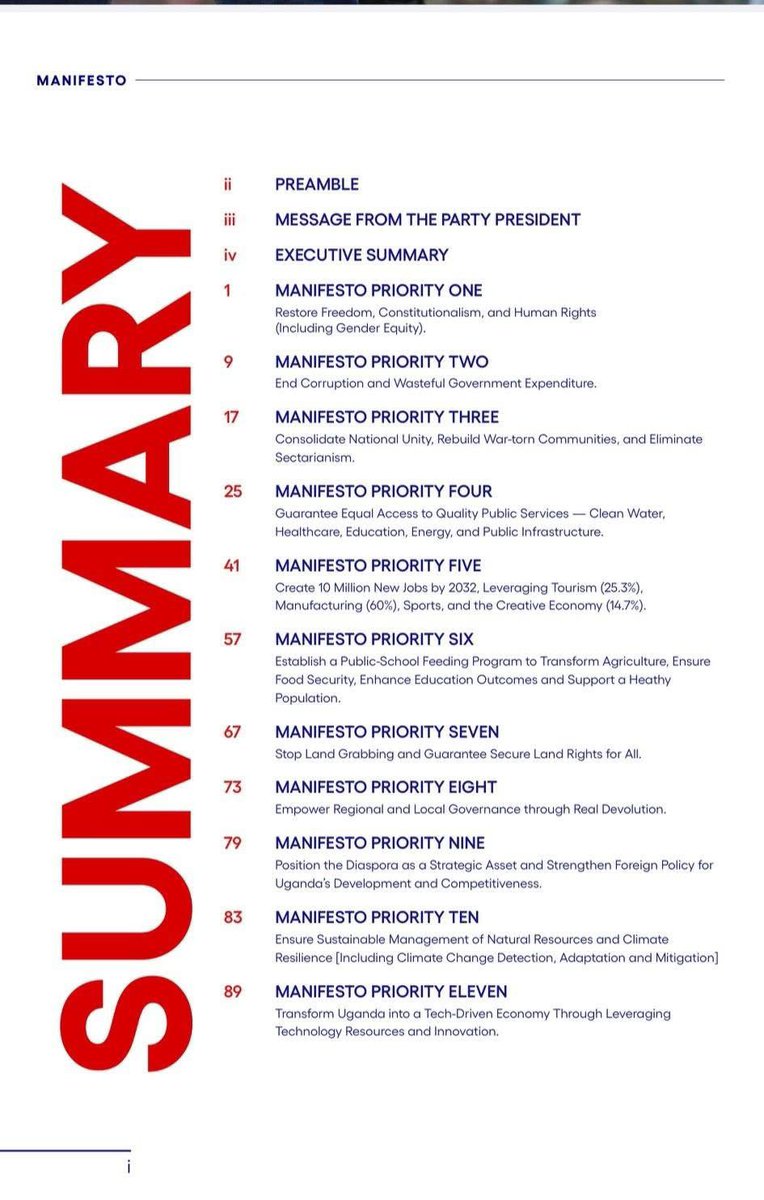 MANIFESTO

SUMMARY

ii PREAMBLE

iii MESSAGE FROM THE PARTY PRESIDENT

iv EXECUTIVE SUMMARY

1 MANIFESTO PRIORITY ONE
Restore Freedom, Constitutionalism, and Human Rights (Including Gender Equity).

9 MANIFESTO PRIORITY TWO
End Corruption and Wasteful Government Expenditure.

17 MANIFESTO PRIORITY THREE
Consolidate National Unity, Rebuild War-torn Communities, and Eliminate Sectarianism.

25 MANIFESTO PRIORITY FOUR
Guarantee Equal Access to Quality Public Services — Clean Water, Healthcare, Education, Energy, and Public Infrastructure.

41 MANIFESTO PRIORITY FIVE
Create 10 Million New Jobs by 2032, Leveraging Tourism (25.3%), Manufacturing (60%), Sports, and the Creative Economy (14.7%).

57 MANIFESTO PRIORITY SIX
Establish a Public-School Feeding Program to Transform Agriculture, Ensure Food Security, Enhance Education Outcomes and Support a Heathy Population.

67 MANIFESTO PRIORITY SEVEN
Stop Land Grabbing and Guarantee Secure Land Rights for All.

73 MANIFESTO PRIORITY EIGHT
Empower Regional and Local Governance through Real Devolution.

79 MANIFESTO PRIORITY NINE
Position the Diaspora as a Strategic Asset and Strengthen Foreign Policy for Uganda's Development and Competitiveness.

83 MANIFESTO PRIORITY TEN
Ensure Sustainable Management of Natural Resources and Climate Resilience [Including Climate Change Detection, Adaptation and Mitigation]

89 MANIFESTO PRIORITY ELEVEN
Transform Uganda into a Tech-Driven Economy Through Leveraging Technology Resources and Innovation.

i